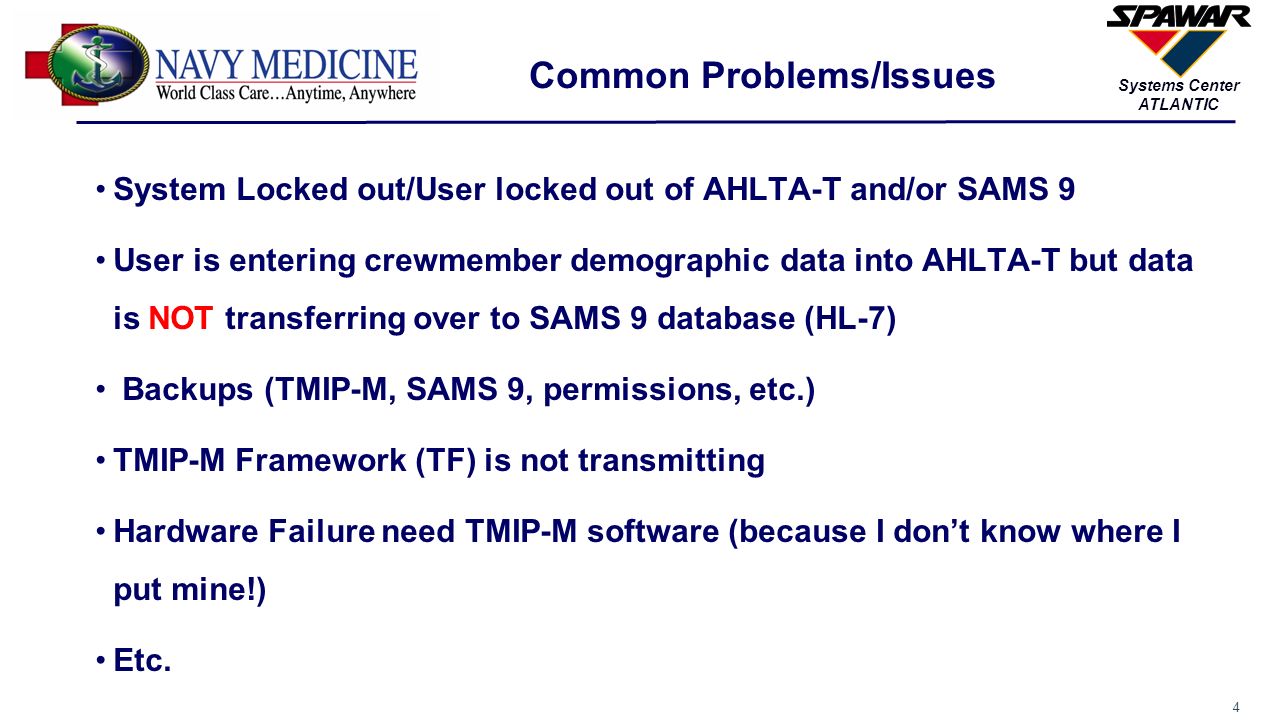 NAVY MEDICINE
World Class Care…Anytime, Anywhere

Common Problems/Issues

SPAWAR
Systems Center
ATLANTIC

• System Locked out/User locked out of AHLTA-T and/or SAMS 9

• User is entering crewmember demographic data into AHLTA-T but data is NOT transferring over to SAMS 9 database (HL-7)

• Backups (TMIP-M, SAMS 9, permissions, etc.)

• TMIP-M Framework (TF) is not transmitting

• Hardware Failure need TMIP-M software (because I don't know where I put mine!)

• Etc.

4